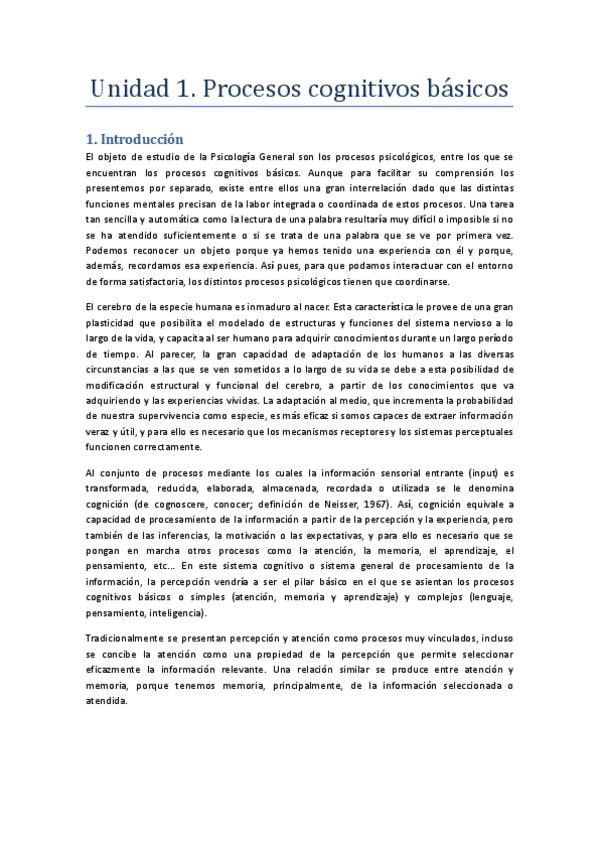 Unidad 1. Procesos cognitivos básicos

1. Introducción

El objeto de estudio de la Psicología General son los procesos psicológicos, entre los que se encuentran los procesos cognitivos básicos. Aunque para facilitar su comprensión los presentemos por separado, existe entre ellos una gran interrelación dado que las distintas funciones mentales precisan de la labor integrada o coordinada de estos procesos. Una tarea tan sencilla y automática como la lectura de una palabra resultaría muy difícil o imposible si no se ha atendido suficientemente o si se trata de una palabra que se ve por primera vez. Podemos reconocer un objeto porque ya hemos tenido una experiencia con él y porque, además, recordamos esa experiencia. Así pues, para que podamos interactuar con el entorno de forma satisfactoria, los distintos procesos psicológicos tienen que coordinarse.

El cerebro de la especie humana es inmaduro al nacer. Esta característica le provee de una gran plasticidad que posibilita el modelado de estructuras y funciones del sistema nervioso a lo largo de la vida, y capacita al ser humano para adquirir conocimientos durante un largo período de tiempo. Al parecer, la gran capacidad de adaptación de los humanos a las diversas circunstancias a las que se ven sometidos a lo largo de su vida se debe a esta posibilidad de modificación estructural y funcional del cerebro, a partir de los conocimientos que va adquiriendo y las experiencias vividas. La adaptación al medio, que incrementa la probabilidad de nuestra supervivencia como especie, es más eficaz si somos capaces de extraer información veraz y útil, y para ello es necesario que los mecanismos receptores y los sistemas perceptuales funcionen correctamente.

Al conjunto de procesos mediante los cuales la información sensorial entrante (input) es transformada, reducida, elaborada, almacenada, recordada o utilizada se le denomina cognición (de cognoscere, conocer; definición de Neisser, 1967). Así, cognición equivale a capacidad de procesamiento de la información a partir de la percepción y la experiencia, pero también de las inferencias, la motivación o las expectativas, y para ello es necesario que se pongan en marcha otros procesos como la atención, la memoria, el aprendizaje, el pensamiento, etc... En este sistema cognitivo o sistema general de procesamiento de la información, la percepción vendría a ser el pilar básico en el que se asientan los procesos cognitivos básicos o simples (atención, memoria y aprendizaje) y complejos (lenguaje, pensamiento, inteligencia).

Tradicionalmente se presentan percepción y atención como procesos muy vinculados, incluso se concibe la atención como una propiedad de la percepción que permite seleccionar eficazmente la información relevante. Una relación similar se produce entre atención y memoria, porque tenemos memoria, principalmente, de la información seleccionada o atendida.